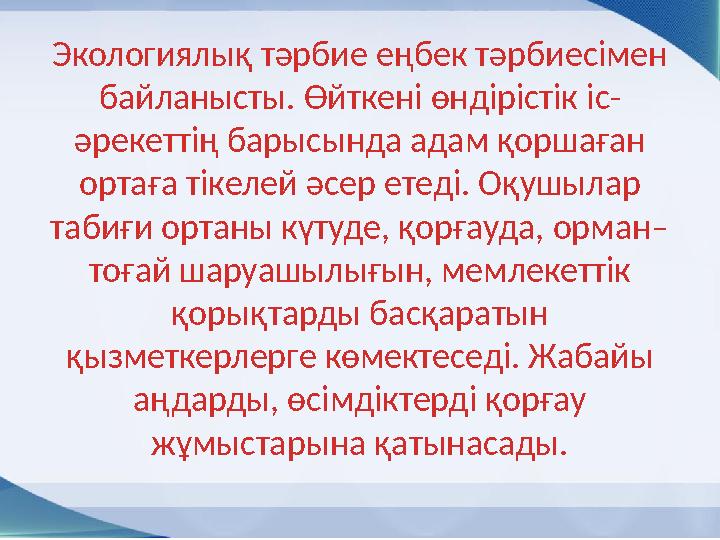 Экологиялық тәрбие еңбек тәрбиесімен байланысты. Өйткені өндірістік іс-әрекеттің барысында адам қоршаған ортаға тікелей әсер етеді. Оқушылар табиғи ортаны күтуде, қорғауда, орман–тоғай шаруашылығын, мемлекеттік қорықтарды басқаратын қызметкерлерге көмектеседі. Жабайы аңдарды, өсімдіктерді қорғау жұмыстарына қатынасады.